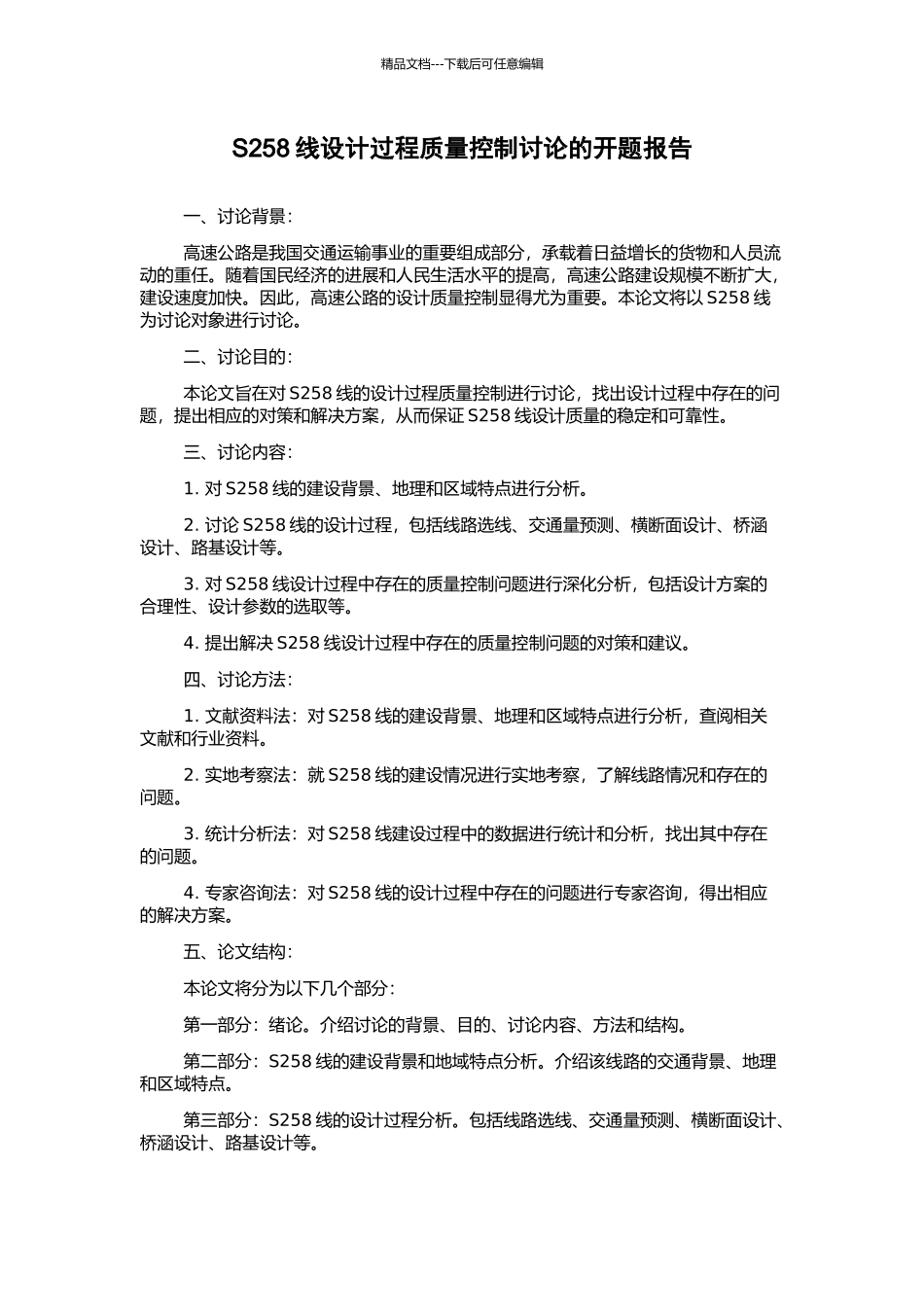 精品文档---下载后可任意编辑

S258 线设计过程质量控制讨论的开题报告

一、讨论背景：

高速公路是我国交通运输事业的重要组成部分，承载着日益增长的货物和人员流动的重任。随着国民经济的进展和人民生活水平的提高，高速公路建设规模不断扩大，建设速度加快。因此，高速公路的设计质量控制显得尤为重要。本论文将以 S258 线为讨论对象进行讨论。

二、讨论目的：

本论文旨在对 S258 线的设计过程质量控制进行讨论，找出设计过程中存在的问题，提出相应的对策和解决方案，从而保证 S258 线设计质量的稳定和可靠性。

三、讨论内容：

1. 对 S258 线的建设背景、地理和区域特点进行分析。

2. 讨论 S258 线的设计过程，包括线路选线、交通量预测、横断面设计、桥涵设计、路基设计等。

3. 对 S258 线设计过程中存在的质量控制问题进行深化分析，包括设计方案的合理性、设计参数的选取等。

4. 提出解决 S258 线设计过程中存在的质量控制问题的对策和建议。

四、讨论方法：

1. 文献资料法：对 S258 线的建设背景、地理和区域特点进行分析，查阅相关文献和行业资料。

2. 实地考察法：就 S258 线的建设情况进行实地考察，了解线路情况和存在的问题。

3. 统计分析法：对 S258 线建设过程中的数据进行统计和分析，找出其中存在的问题。

4. 专家咨询法：对 S258 线的设计过程中存在的问题进行专家咨询，得出相应的解决方案。

五、论文结构：

本论文将分为以下几个部分：

第一部分：绪论。介绍讨论的背景、目的、讨论内容、方法和结构。

第二部分：S258 线的建设背景和地域特点分析。介绍该线路的交通背景、地理和区域特点。

第三部分：S258 线的设计过程分析。包括线路选线、交通量预测、横断面设计、桥涵设计、路基设计等。